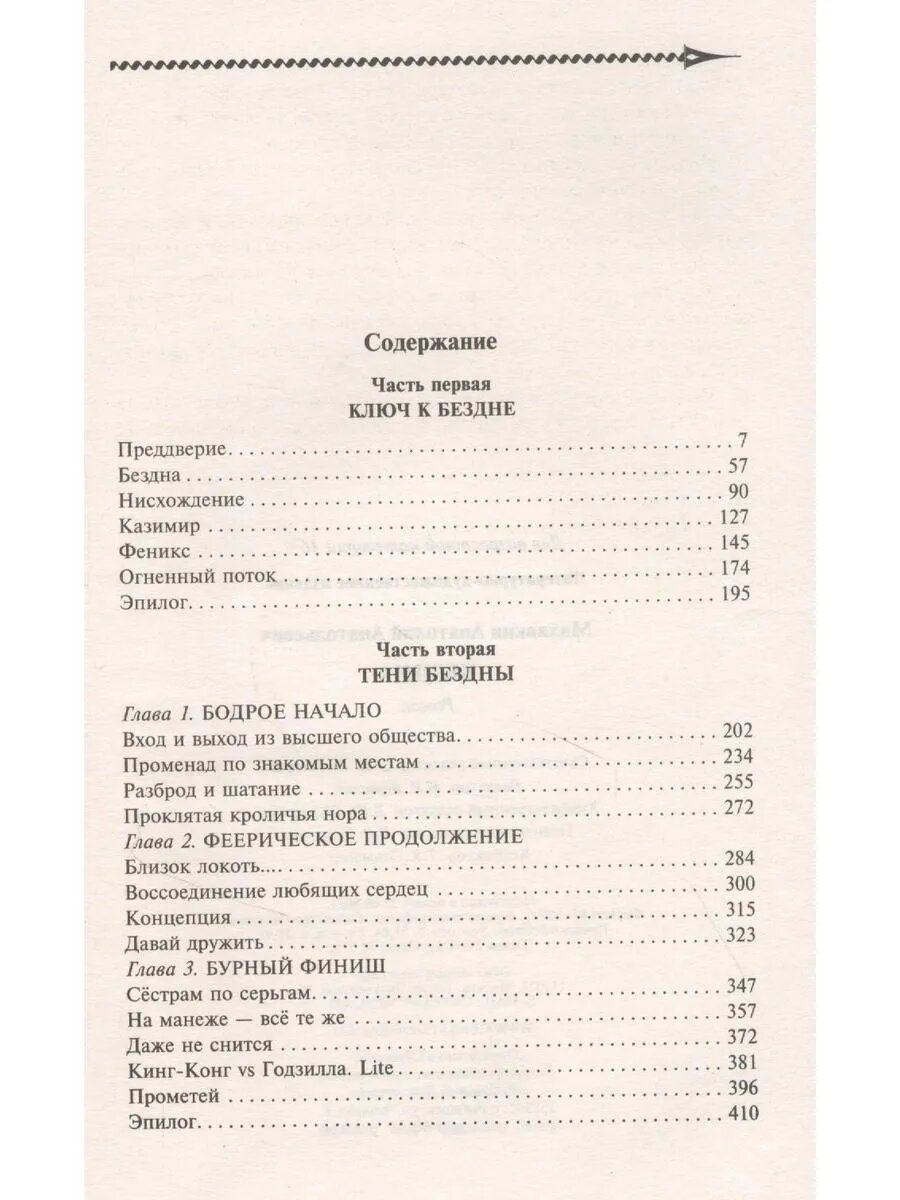 Содержание

Часть первая
КЛЮЧ К БЕЗДНЕ

Преддверие 7
Бездна 57
Нисхождение 90
Казимир 127
Феникс 145
Огненный поток 174
Эпилог 195

Часть вторая
ТЕНИ БЕЗДНЫ

Глава 1. БОДРОЕ НАЧАЛО
Вход и выход из высшего общества 202
Променад по знакомым местам 234
Разброд и шатание 255
Проклятая кроличья нора 272
Глава 2. ФЕЕРИЧЕСКОЕ ПРОДОЛЖЕНИЕ
Близок локоть... 284
Воссоединение любящих сердец 300
Концепция 315
Давай дружить 323
Глава 3. БУРНЫЙ ФИНИШ
Сёстрам по серьгам 347
На манеже — всё те же 357
Даже не снится 372
Кинг-Конг vs Годзилла. Lite 381
Прометей 396
Эпилог 410